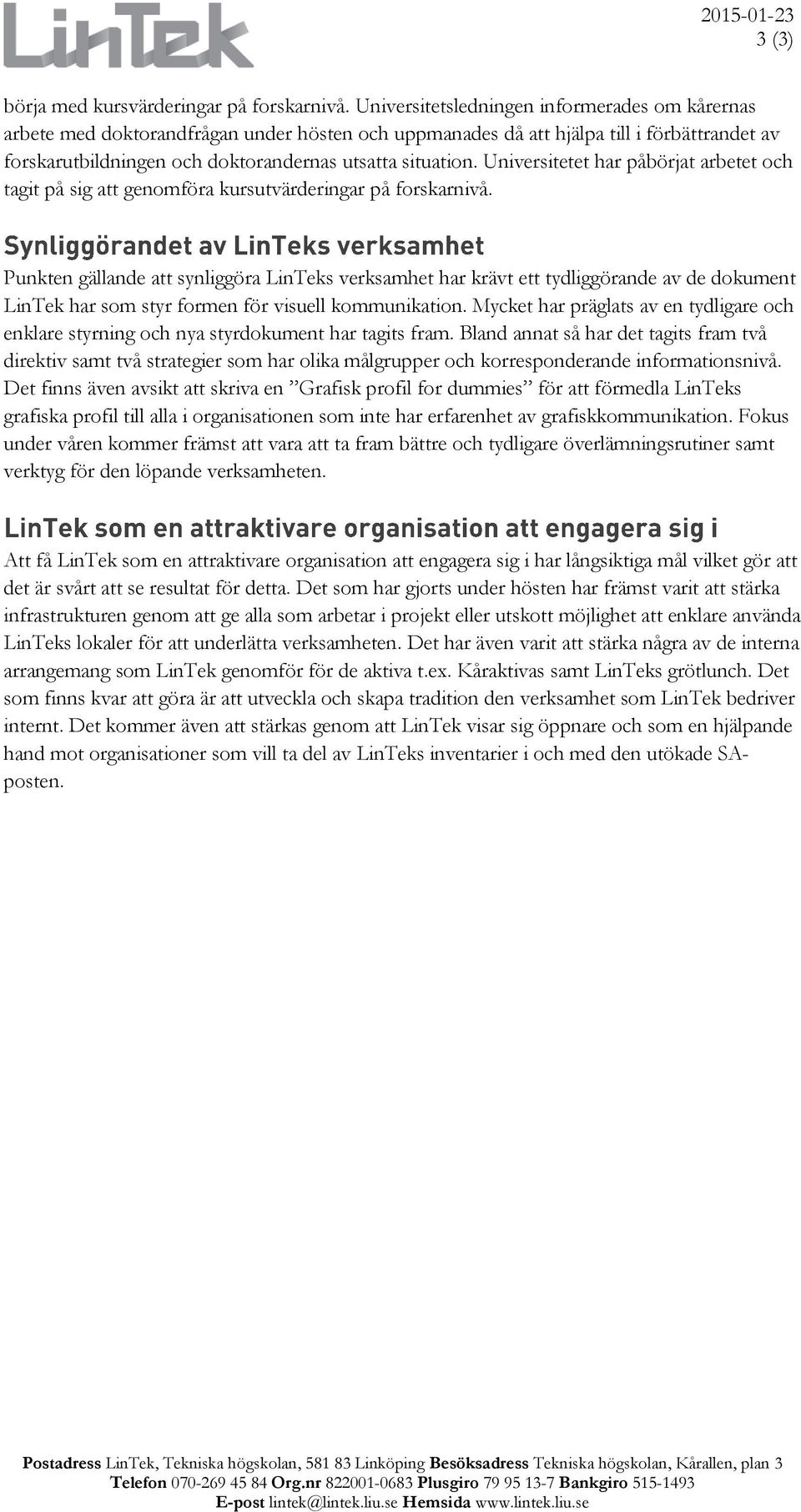 LinTek

2015-01-23
3 (3)

börja med kursvärderingar på forskarnivå. Universitetsledningen informerades om kårernas arbete med doktorandfrågan under hösten och uppmanades då att hjälpa till i förbättrandet av forskarutbildningen och doktorandernas utsatta situation. Universitetet har påbörjat arbetet och tagit på sig att genomföra kursutvärderingar på forskarnivå.

Synliggörandet av LinTeks verksamhet

Punkten gällande att synliggöra LinTeks verksamhet har krävt ett tydliggörande av de dokument LinTek har som styr formen för visuell kommunikation. Mycket har präglats av en tydligare och enklare styrning och nya styrdokument har tagits fram. Bland annat så har det tagits fram två direktiv samt två strategier som har olika målgrupper och korresponderande informationsnivå. Det finns även avsikt att skriva en ”Grafisk profil for dummies” för att förmedla LinTeks grafiska profil till alla i organisationen som inte har erfarenhet av grafiskkommunikation. Fokus under våren kommer främst att vara att ta fram bättre och tydligare överlämningsrutiner samt verktyg för den löpande verksamheten.

LinTek som en attraktivare organisation att engagera sig i

Att få LinTek som en attraktivare organisation att engagera sig i har långsiktiga mål vilket gör att det är svårt att se resultat för detta. Det som har gjorts under hösten har främst varit att stärka infrastrukturen genom att ge alla som arbetar i projekt eller utskott möjlighet att enklare använda LinTeks lokaler för att underlätta verksamheten. Det har även varit att stärka några av de interna arrangemang som LinTek genomför för de aktiva t.ex. Kåraktivas samt LinTeks grötlunch. Det som finns kvar att göra är att utveckla och skapa tradition den verksamhet som LinTek bedriver internt. Det kommer även att stärkas genom att LinTek visar sig öppnare och som en hjälpande hand mot organisationer som vill ta del av LinTeks inventarier i och med den utökade SA-posten.

Postadress LinTek, Tekniska högskolan, 581 83 Linköping Besöksadress Tekniska högskolan, Kårallen, plan 3
Telefon 070-269 45 84 Org.nr 822001-0683 Plusgiro 79 95 13-7 Bankgiro 515-1493
E-post lintek@lintek.liu.se Hemsida www.lintek.liu.se